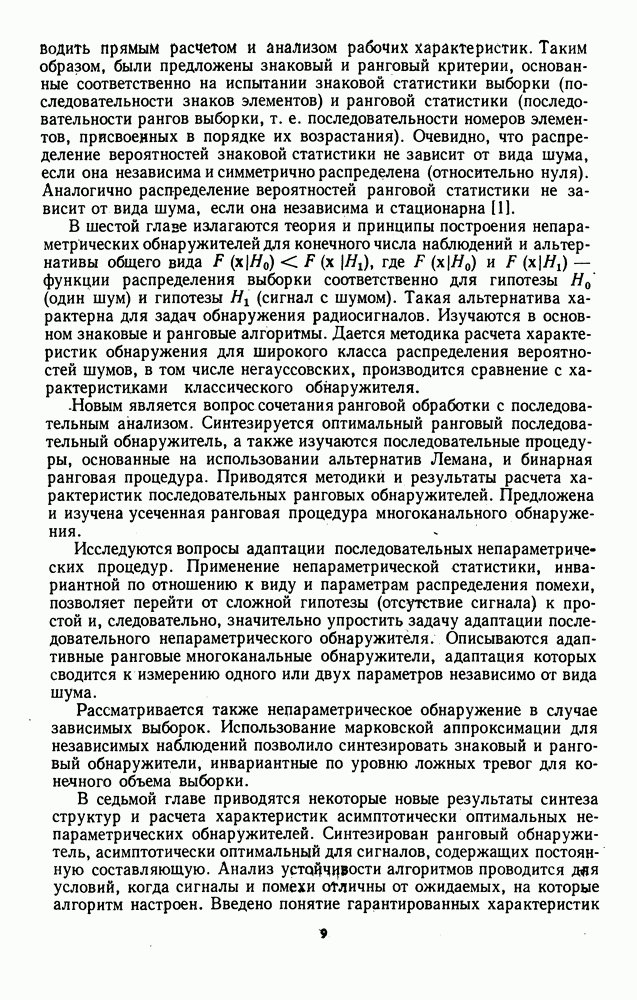 водить прямым расчетом и анализом рабочих характеристик. Таким образом, были предложены знаковый и ранговый критерии, основанные соответственно на испытании знаковой статистики выборки (последовательности знаков элементов) и ранговой статистики (последовательности рангов выборки, т. е. последовательности номеров элементов, присвоенных в порядке их возрастания). Очевидно, что распределение вероятностей знаковой статистики не зависит от вида шума, если она независима и симметрично распределена (относительно нуля). Аналогично распределение вероятностей ранговой статистики не зависит от вида шума, если она независима и стационарна [1].

В шестой главе излагаются теория и принципы построения непараметрических обнаружителей для конечного числа наблюдений и альтернативы общего вида $F(\mathbf{x}|H_0) < F(\mathbf{x}|H_1)$, где $F(\mathbf{x}|H_0)$ и $F(\mathbf{x}|H_1)$ — функции распределения выборки соответственно для гипотезы $H_0$ (один шум) и гипотезы $H_1$ (сигнал с шумом). Такая альтернатива характерна для задач обнаружения радиосигналов. Изучаются в основном знаковые и ранговые алгоритмы. Дается методика расчета характеристик обнаружения для широкого класса распределения вероятностей шумов, в том числе негауссовских, производится сравнение с характеристиками классического обнаружителя.

Новым является вопрос сочетания ранговой обработки с последовательным анализом. Синтезируется оптимальный ранговый последовательный обнаружитель, а также изучаются последовательные процедуры, основанные на использовании альтернатив Лемана, и бинарная ранговая процедура. Приводятся методики и результаты расчета характеристик последовательных ранговых обнаружителей. Предложена и изучена усеченная ранговая процедура многоканального обнаружения.

Исследуются вопросы адаптации последовательных непараметрических процедур. Применение непараметрической статистики, инвариантной по отношению к виду и параметрам распределения помехи, позволяет перейти от сложной гипотезы (отсутствие сигнала) к простой и, следовательно, значительно упростить задачу адаптации последовательного непараметрического обнаружителя. Описываются адаптивные ранговые многоканальные обнаружители, адаптация которых сводится к измерению одного или двух параметров независимо от вида шума.

Рассматривается также непараметрическое обнаружение в случае зависимых выборок. Использование марковской аппроксимации для независимых наблюдений позволило синтезировать знаковый и ранговый обнаружители, инвариантные по уровню ложных тревог для конечного объема выборки.

В седьмой главе приводятся некоторые новые результаты синтеза структур и расчета характеристик асимптотически оптимальных непараметрических обнаружителей. Синтезирован ранговый обнаружитель, асимптотически оптимальный для сигналов, содержащих постоянную составляющую. Анализ устойчивости алгоритмов проводится для условий, когда сигналы и помехи отличны от ожидаемых, на которые алгоритм настроен. Введено понятие гарантированных характеристик

9